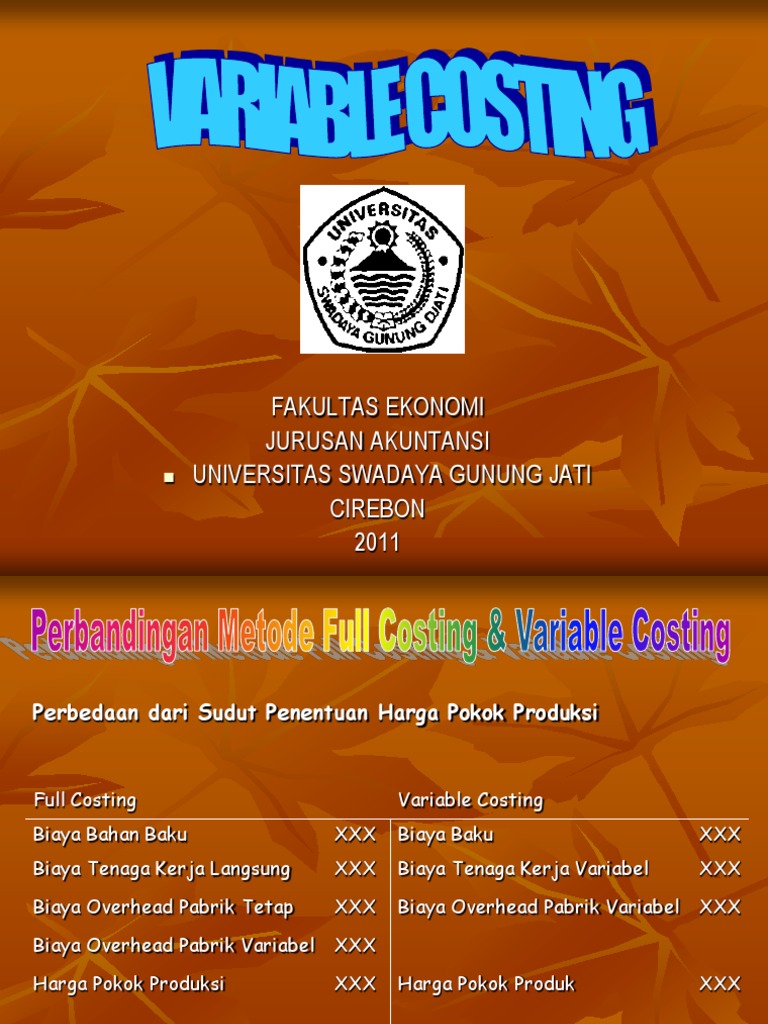 VARIABLE COSTING

UNIVERSITAS
SWADAYA GUNUNG DJATI

FAKULTAS EKONOMI
JURUSAN AKUNTANSI
UNIVERSITAS SWADAYA GUNUNG JATI
CIREBON
2011

Perbandingan Metode Full Costing & Variable Costing

Perbedaan dari Sudut Penentuan Harga Pokok Produksi

| Full Costing | | Variable Costing | |
|---|---|---|---|
| Biaya Bahan Baku | XXX | Biaya Baku | XXX |
| Biaya Tenaga Kerja Langsung | XXX | Biaya Tenaga Kerja Variabel | XXX |
| Biaya Overhead Pabrik Tetap | XXX | Biaya Overhead Pabrik Variabel | XXX |
| Biaya Overhead Pabrik Variabel | XXX | | |
| Harga Pokok Produksi | XXX | Harga Pokok Produk | XXX |